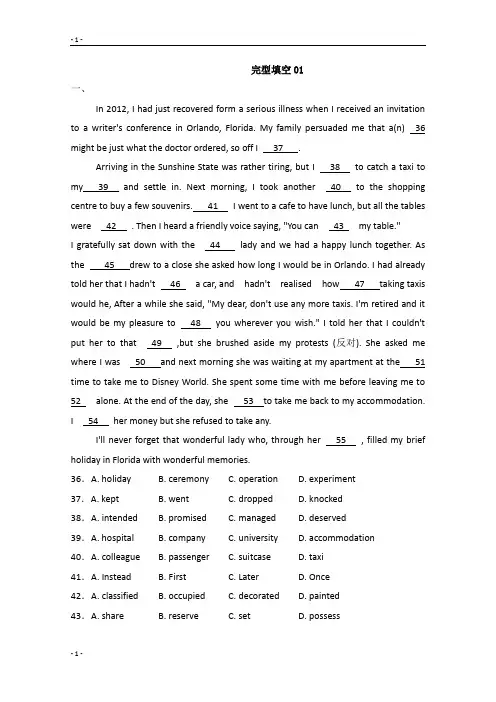 - 1 -

完型填空 01

一、

In 2012, I had just recovered form a serious illness when I received an invitation to a writer's conference in Orlando, Florida. My family persuaded me that a(n) 36 might be just what the doctor ordered, so off I 37 .

Arriving in the Sunshine State was rather tiring, but I 38 to catch a taxi to my 39 and settle in. Next morning, I took another 40 to the shopping centre to buy a few souvenirs. 41 I went to a cafe to have lunch, but all the tables were 42 . Then I heard a friendly voice saying, "You can 43 my table."
I gratefully sat down with the 44 lady and we had a happy lunch together. As the 45 drew to a close she asked how long I would be in Orlando. I had already told her that I hadn't 46 a car, and hadn't realised how 47 taking taxis would he, After a while she said, "My dear, don't use any more taxis. I'm retired and it would be my pleasure to 48 you wherever you wish." I told her that I couldn't put her to that 49 ,but she brushed aside my protests (反对). She asked me where I was 50 and next morning she was waiting at my apartment at the 51 time to take me to Disney World. She spent some time with me before leaving me to 52 alone. At the end of the day, she 53 to take me back to my accommodation. I 54 her money but she refused to take any.

I'll never forget that wonderful lady who, through her 55 , filled my brief holiday in Florida with wonderful memories.

36. A. holiday B. ceremony C. operation D. experiment
37. A. kept B. went C. dropped D. knocked
38. A. intended B. promised C. managed D. deserved
39. A. hospital B. company C. university D. accommodation
40. A. colleague B. passenger C. suitcase D. taxi
41. A. Instead B. First C. Later D. Once
42. A. classified B. occupied C. decorated D. painted
43. A. share B. reserve C. set D. possess

- 1 -